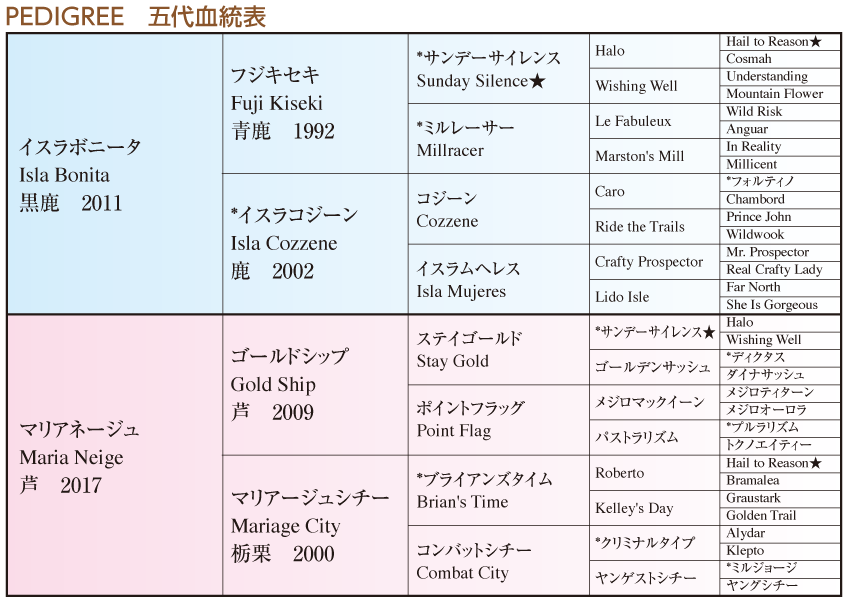 PEDIGREE　五代血統表

| | | | | |
|---|---|---|---|---|
| イスラボニータ Isla Bonita 黒鹿　2011 | フジキセキ Fuji Kiseki 青鹿　1992 | *サンデーサイレンス Sunday Silence★ | Halo | Hail to Reason★ |
| | | | | Cosmah |
| | | | Wishing Well | Understanding |
| | | | | Mountain Flower |
| | | *ミルレーサー Millracer | Le Fabuleux | Wild Risk |
| | | | | Anguar |
| | | | Marston's Mill | In Reality |
| | | | | Millicent |
| | *イスラコジーン Isla Cozzene 鹿　2002 | コジーン Cozzene | Caro | *フォルティノ |
| | | | | Chambord |
| | | | Ride the Trails | Prince John |
| | | | | Wildwook |
| | | イスラムヘレス Isla Mujeres | Crafty Prospector | Mr. Prospector |
| | | | | Real Crafty Lady |
| | | | Lido Isle | Far North |
| | | | | She Is Gorgeous |
| マリアネージュ Maria Neige 芦　2017 | ゴールドシップ Gold Ship 芦　2009 | ステイゴールド Stay Gold | *サンデーサイレンス★ | Halo |
| | | | | Wishing Well |
| | | | ゴールデンサッシュ | *ディクタス |
| | | | | ダイナサッシュ |
| | | ポイントフラッグ Point Flag | メジロマックイーン | メジロティターン |
| | | | | メジロオーロラ |
| | | | パストラリズム | *プルラリズム |
| | | | | トクノエイティー |
| | マリアージュシチー Mariage City 栃栗　2000 | *ブライアンズタイム Brian's Time | Roberto | Hail to Reason★ |
| | | | | Bramalea |
| | | | Kelley's Day | Graustark |
| | | | | Golden Trail |
| | | コンバットシチー Combat City | *クリミナルタイプ | Alydar |
| | | | | Klepto |
| | | | ヤンゲストシチー | *ミルジョージ |
| | | | | ヤングシチー |